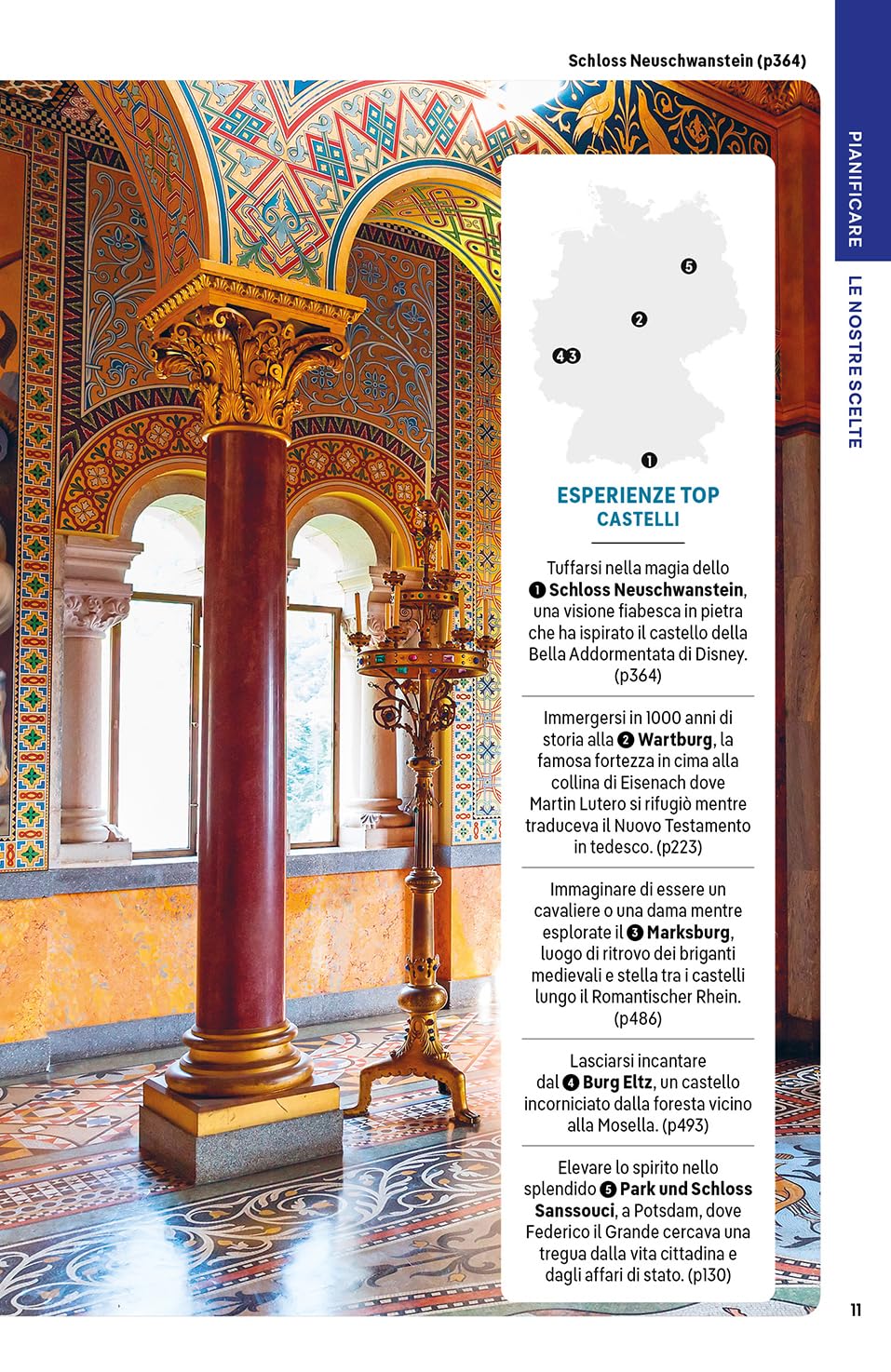 Schloss Neuschwanstein (p364)

PIANIFICARE

LE NOSTRE SCELTE

5

2

4 3

1

ESPERIENZE TOP
CASTELLI

Tuffarsi nella magia dello 1 Schloss Neuschwanstein, una visione fiabesca in pietra che ha ispirato il castello della Bella Addormentata di Disney. (p364)

Immergersi in 1000 anni di storia alla 2 Wartburg, la famosa fortezza in cima alla collina di Eisenach dove Martin Lutero si rifugiò mentre traduceva il Nuovo Testamento in tedesco. (p223)

Immaginare di essere un cavaliere o una dama mentre esplorate il 3 Marksburg, luogo di ritrovo dei briganti medievali e stella tra i castelli lungo il Romantischer Rhein. (p486)

Lasciarsi incantare dal 4 Burg Eltz, un castello incorniciato dalla foresta vicino alla Mosella. (p493)

Elevare lo spirito nello splendido 5 Park und Schloss Sanssouci, a Potsdam, dove Federico il Grande cercava una tregua dalla vita cittadina e dagli affari di stato. (p130)

11